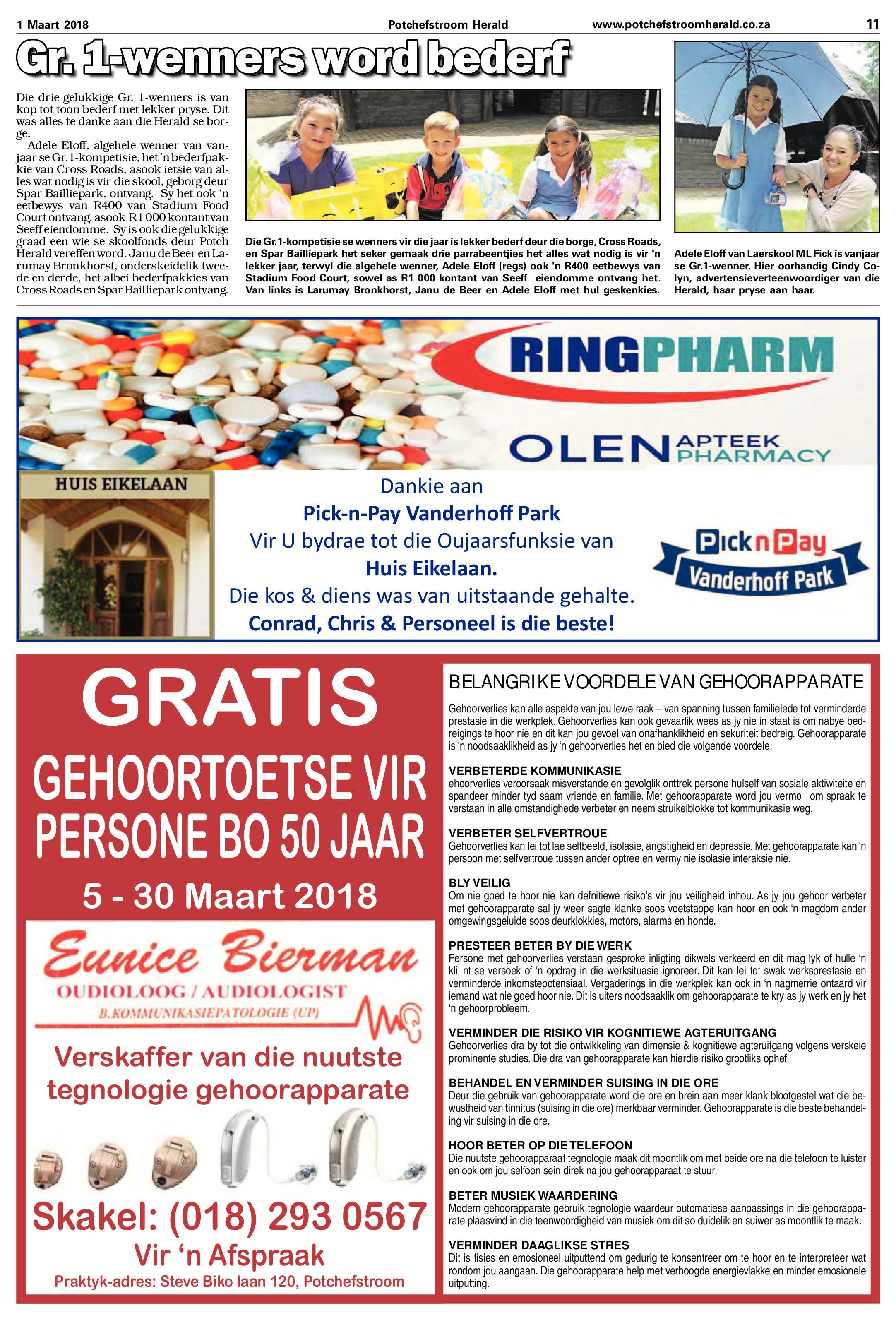 1 Maart 2018 Potchefstroom Herald www.potchefstroomherald.co.za 11

Gr. 1-wenners word bederf

Die drie gelukkige Gr. 1-wenners is van kop tot toon bederf met lekker pryse. Dit was alles te danke aan die Herald se borge.

Adele Eloff, algehele wenner van vanjaar se Gr. 1-kompetisie, het 'n bederfpakkie van Cross Roads, asook ietsie van alles wat nodig is vir die skool, geborg deur Spar Bailliepark, ontvang. Sy het ook 'n eetbewys van R400 van Stadium Food Court ontvang, asook R1 000 kontant van Seeff eiendomme. Sy is ook die gelukkige graad een wie se skoolfonds deur Potch Herald vereffen word. Janu de Beer en Larumay Bronkhorst, onderskeidelik tweede en derde, het albei bederfpakkies van Cross Roads en Spar Bailliepark ontvang.

Die Gr.1-kompetisie se wenners vir die jaar is lekker bederf deur die borge, Cross Roads, en Spar Bailliepark het seker gemaak drie parrabeentjies het alles wat nodig is vir 'n lekker jaar, terwyl die algehele wenner, Adele Eloff (regs) ook 'n R400 eetbewys van Stadium Food Court, sowel as R1 000 kontant van Seeff eiendomme ontvang het. Van links is Larumay Bronkhorst, Janu de Beer en Adele Eloff met hul geskenkies.

Adele Eloff van Laerskool ML Fick is vanjaar se Gr.1-wenner. Hier oorhandig Cindy Colyn, advertensieverteenwoordiger van die Herald, haar pryse aan haar.

RINGPHARM

OLEN APTEEK PHARMACY

HUIS EIKELAAN

Dankie aan
Pick-n-Pay Vanderhoff Park
Vir U bydrae tot die Oujaarsfunksie van
Huis Eikelaan.
Die kos & diens was van uitstaande gehalte.
Conrad, Chris & Personeel is die beste!

Pick n Pay
Vanderhoff Park

GRATIS

GEHOORTOETSE VIR PERSONE BO 50 JAAR

5 - 30 Maart 2018

Eunice Bierman
OUDIOLOOG / AUDIOLOGIST
B.KOMMUNIKASIEPATOLOGIE (UP)

Verskaffer van die nuutste tegnologie gehoorapparate

Skakel: (018) 293 0567
Vir 'n Afspraak
Praktyk-adres: Steve Biko laan 120, Potchefstroom

BELANGRIKE VOORDELE VAN GEHOORAPPARATE

Gehoorverlies kan alle aspekte van jou lewe raak – van spanning tussen familielede tot verminderde prestasie in die werkplek. Gehoorverlies kan ook gevaarlik wees as jy nie in staat is om nabye bedreigings te hoor nie en dit kan jou gevoel van onafhanklikheid en sekuriteit bedreig. Gehoorapparate is 'n noodsaaklikheid as jy 'n gehoorverlies het en bied die volgende voordele:

VERBETERDE KOMMUNIKASIE
ehoorverlies veroorsaak misverstande en gevolglik onttrek persone hulself van sosiale aktiwiteite en spandeer minder tyd saam vriende en familie. Met gehoorapparate word jou vermo om spraak te verstaan in alle omstandighede verbeter en neem struikelblokke tot kommunikasie weg.

VERBETER SELFVERTROUE
Gehoorverlies kan lei tot lae selfbeeld, isolasie, angstigheid en depressie. Met gehoorapparate kan 'n persoon met selfvertroue tussen ander optree en vermy nie isolasie interaksie nie.

BLY VEILIG
Om nie goed te hoor nie kan defnitiewe risiko's vir jou veiligheid inhou. As jy jou gehoor verbeter met gehoorapparate sal jy weer sagte klanke soos voetstappe kan hoor en ook 'n magdom ander omgewingsgeluide soos deurklokkies, motors, alarms en honde.

PRESTEER BETER BY DIE WERK
Persone met gehoorverlies verstaan gesproke inligting dikwels verkeerd en dit mag lyk of hulle 'n kli nt se versoek of 'n opdrag in die werksituasie ignoreer. Dit kan lei tot swak werksprestasie en verminderde inkomstepotensiaal. Vergaderings in die werkplek kan ook in 'n nagmerrie ontaard vir iemand wat nie goed hoor nie. Dit is uiters noodsaaklik om gehoorapparate te kry as jy werk en jy het 'n gehoorprobleem.

VERMINDER DIE RISIKO VIR KOGNITIEWE AGTERUITGANG
Gehoorverlies dra by tot die ontwikkeling van dimensie & kognitiewe agteruitgang volgens verskeie prominente studies. Die dra van gehoorapparate kan hierdie risiko grootliks ophef.

BEHANDEL EN VERMINDER SUISING IN DIE ORE
Deur die gebruik van gehoorapparate word die ore en brein aan meer klank blootgestel wat die bewustheid van tinnitus (suising in die ore) merkbaar verminder. Gehoorapparate is die beste behandeling vir suising in die ore.

HOOR BETER OP DIE TELEFOON
Die nuutste gehoorapparaat tegnologie maak dit moontlik om met beide ore na die telefoon te luister en ook om jou selfoon sein direk na jou gehoorapparaat te stuur.

BETER MUSIEK WAARDERING
Modern gehoorapparate gebruik tegnologie waardeur outomatiese aanpassings in die gehoorapparate plaasvind in die teenwoordigheid van musiek om dit so duidelik en suiwer as moontlik te maak.

VERMINDER DAAGLIKSE STRES
Dit is fisies en emosioneel uitputtend om gedurig te konsentreer om te hoor en te interpreteer wat rondom jou aangaan. Die gehoorapparate help met verhoogde energievlakke en minder emosionele uitputting.